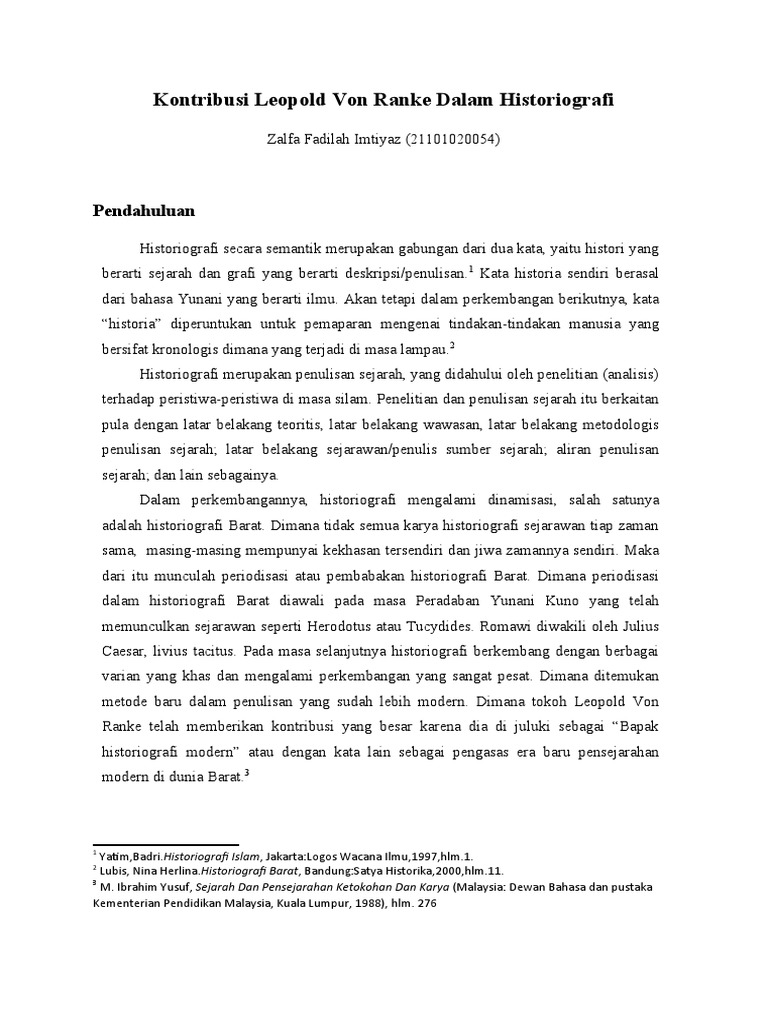 Kontribusi Leopold Von Ranke Dalam Historiografi

Zalfa Fadilah Imtiyaz (21101020054)

Pendahuluan

Historiografi secara semantik merupakan gabungan dari dua kata, yaitu histori yang berarti sejarah dan grafi yang berarti deskripsi/penulisan.$^1$ Kata historia sendiri berasal dari bahasa Yunani yang berarti ilmu. Akan tetapi dalam perkembangan berikutnya, kata "historia" diperuntukan untuk pemaparan mengenai tindakan-tindakan manusia yang bersifat kronologis dimana yang terjadi di masa lampau.$^2$

Historiografi merupakan penulisan sejarah, yang didahului oleh penelitian (analisis) terhadap peristiwa-peristiwa di masa silam. Penelitian dan penulisan sejarah itu berkaitan pula dengan latar belakang teoritis, latar belakang wawasan, latar belakang metodologis penulisan sejarah; latar belakang sejarawan/penulis sumber sejarah; aliran penulisan sejarah; dan lain sebagainya.

Dalam perkembangannya, historiografi mengalami dinamisasi, salah satunya adalah historiografi Barat. Dimana tidak semua karya historiografi sejarawan tiap zaman sama, masing-masing mempunyai kekhasan tersendiri dan jiwa zamannya sendiri. Maka dari itu munculah periodisasi atau pembabakan historiografi Barat. Dimana periodisasi dalam historiografi Barat diawali pada masa Peradaban Yunani Kuno yang telah memunculkan sejarawan seperti Herodotus atau Tucydides. Romawi diwakili oleh Julius Caesar, livius tacitus. Pada masa selanjutnya historiografi berkembang dengan berbagai varian yang khas dan mengalami perkembangan yang sangat pesat. Dimana ditemukan metode baru dalam penulisan yang sudah lebih modern. Dimana tokoh Leopold Von Ranke telah memberikan kontribusi yang besar karena dia di juluki sebagai "Bapak historiografi modern" atau dengan kata lain sebagai pengasas era baru pensejarahan modern di dunia Barat.$^3$

$^1$ Yatim,Badri.Historiografi Islam, Jakarta:Logos Wacana Ilmu,1997,hlm.1.
$^2$ Lubis, Nina Herlina.Historiografi Barat, Bandung:Satya Historika,2000,hlm.11.
$^3$ M. Ibrahim Yusuf, Sejarah Dan Pensejarahan Ketokohan Dan Karya (Malaysia: Dewan Bahasa dan pustaka Kementerian Pendidikan Malaysia, Kuala Lumpur, 1988), hlm. 276